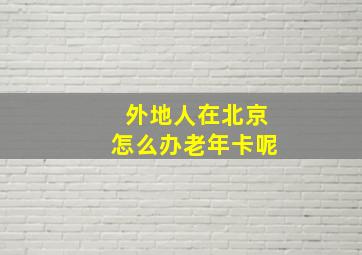 外地人在北京
怎么办老年卡呢